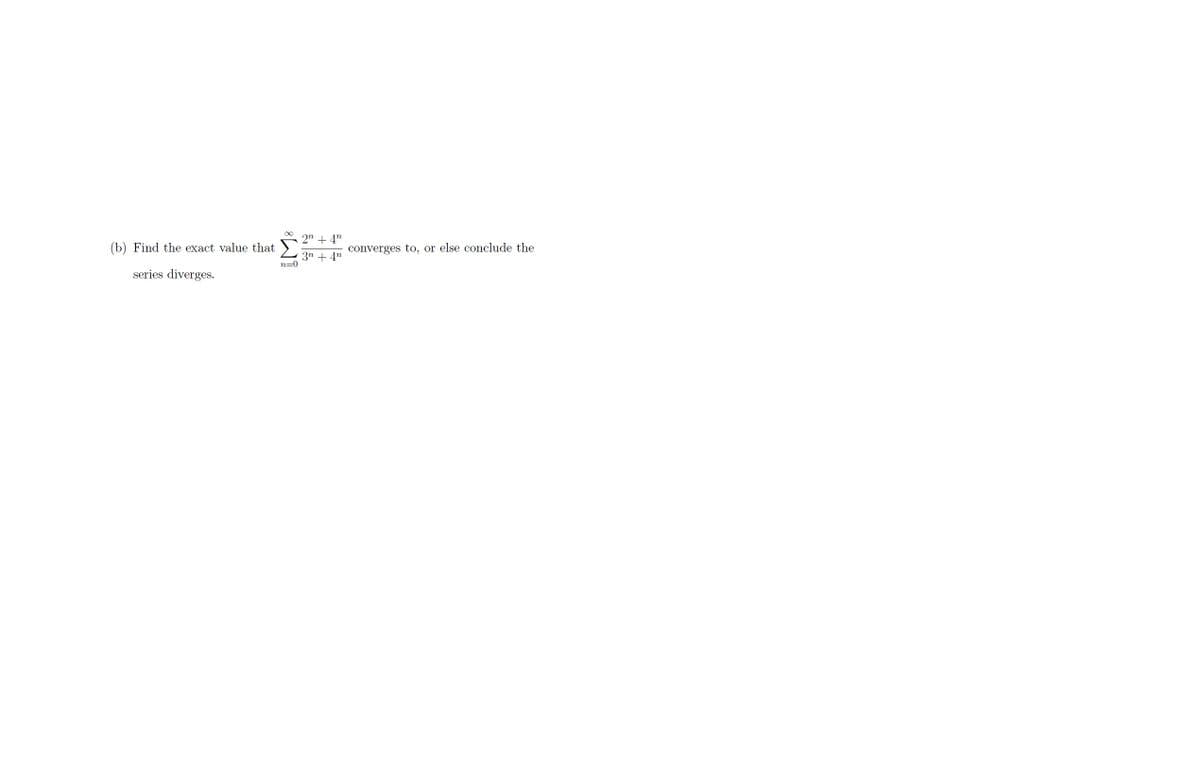 (b) Find the exact value that $\sum_{n=0}^{\infty} \frac{2^n + 4^n}{3^n + 4^n}$ converges to, or else conclude the series diverges.